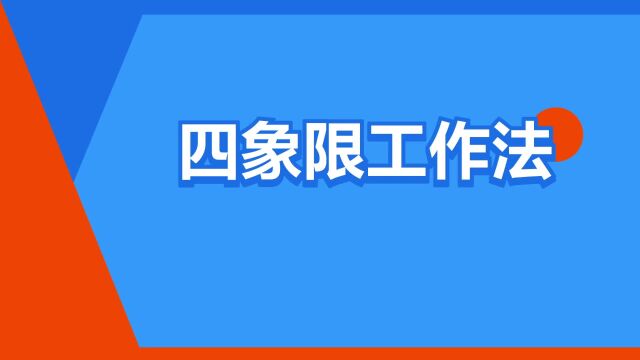 四象限工作法